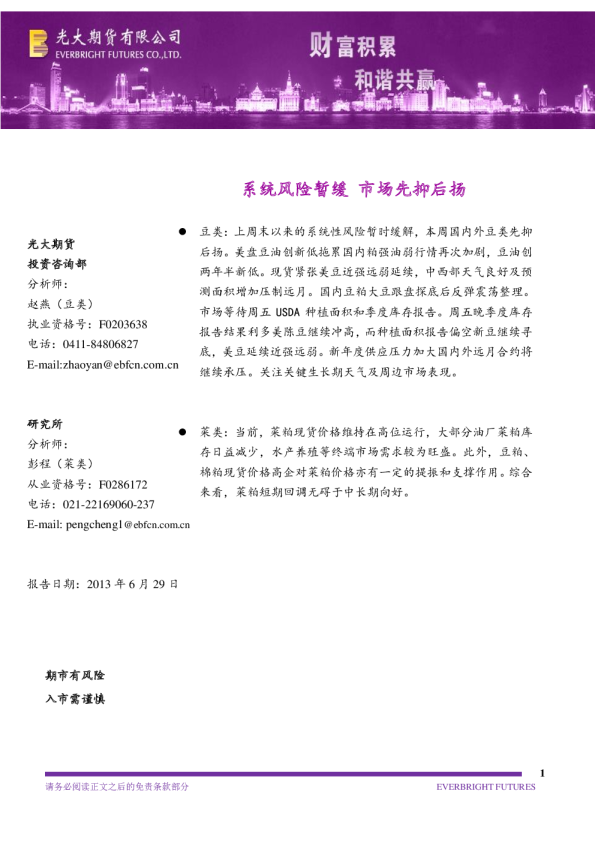 光大期货有限公司
EVERBRIGHT FUTURES CO.,LTD.

财富积累
和谐共赢

系统风险暂缓 市场先抑后扬

光大期货
投资咨询部
分析师：
赵燕（豆类）
执业资格号：F0203638
电话：0411-84806827
E-mail:zhaoyan@ebfcn.com.cn

研究所
分析师：
彭程（菜类）
从业资格号：F0286172
电话：021-22169060-237
E-mail: pengcheng1@ebfcn.com.cn

报告日期：2013 年 6 月 29 日

期市有风险
入市需谨慎

● 豆类：上周末以来的系统性风险暂时缓解，本周国内外豆类先抑后扬。美盘豆油创新低拖累国内粕强油弱行情再次加剧，豆油创两年半新低。现货紧张美豆近强远弱延续，中西部天气良好及预测面积增加压制远月。国内豆粕大豆跟盘探底后反弹震荡整理。市场等待周五 USDA 种植面积和季度库存报告。周五晚季度库存报告结果利多美陈豆继续冲高，而种植面积报告偏空新豆继续寻底，美豆延续近强远弱。新年度供应压力加大国内外远月合约将继续承压。关注关键生长期天气及周边市场表现。

● 菜类：当前，菜粕现货价格维持在高位运行，大部分油厂菜粕库存日益减少，水产养殖等终端市场需求较为旺盛。此外，豆粕、棉粕现货价格高企对菜粕价格亦有一定的提振和支撑作用。综合来看，菜粕短期回调无碍于中长期向好。

1
请务必阅读正文之后的免责条款部分
EVERBRIGHT FUTURES